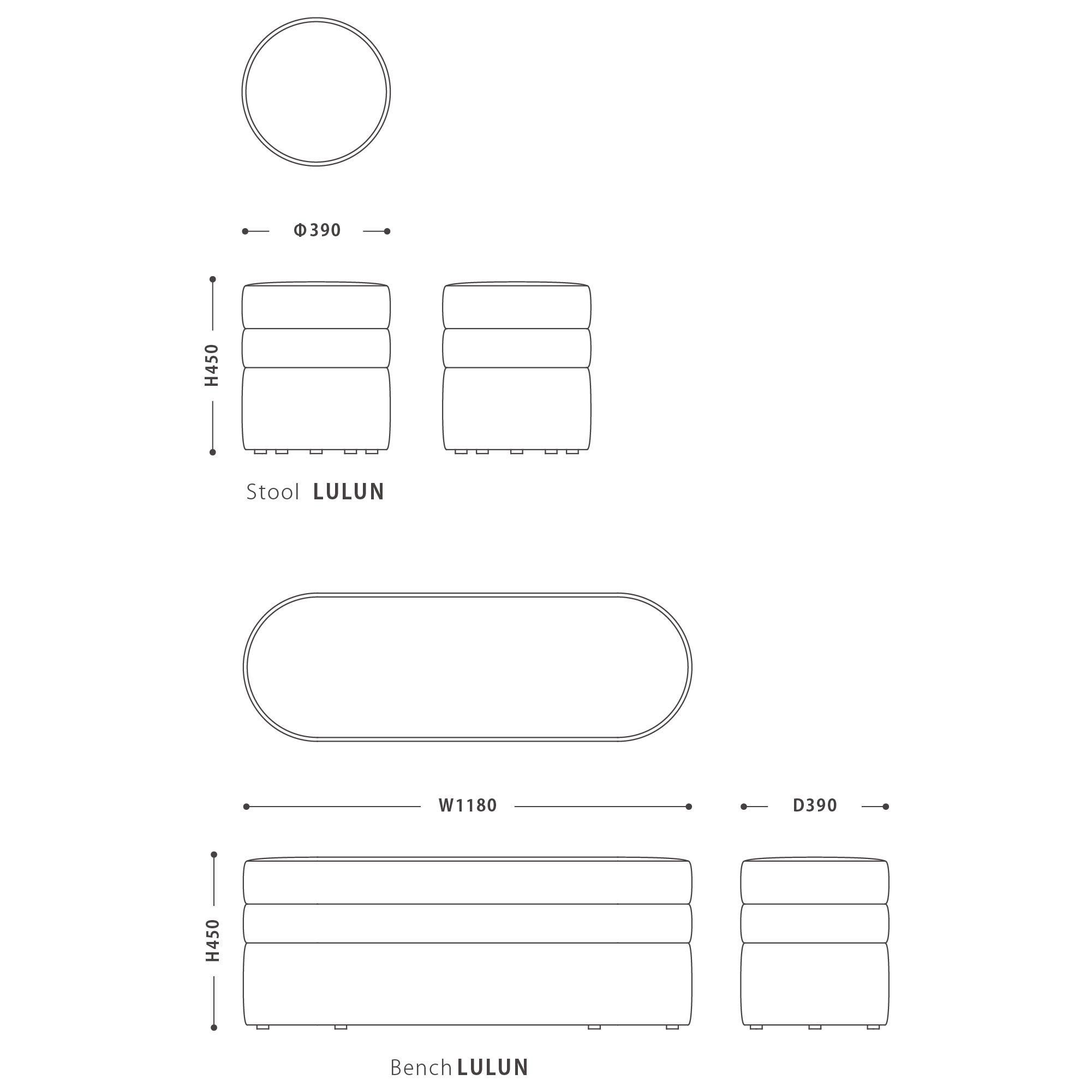 Φ390

H450

Stool LULUN

W1180

D390

H450

Bench LULUN